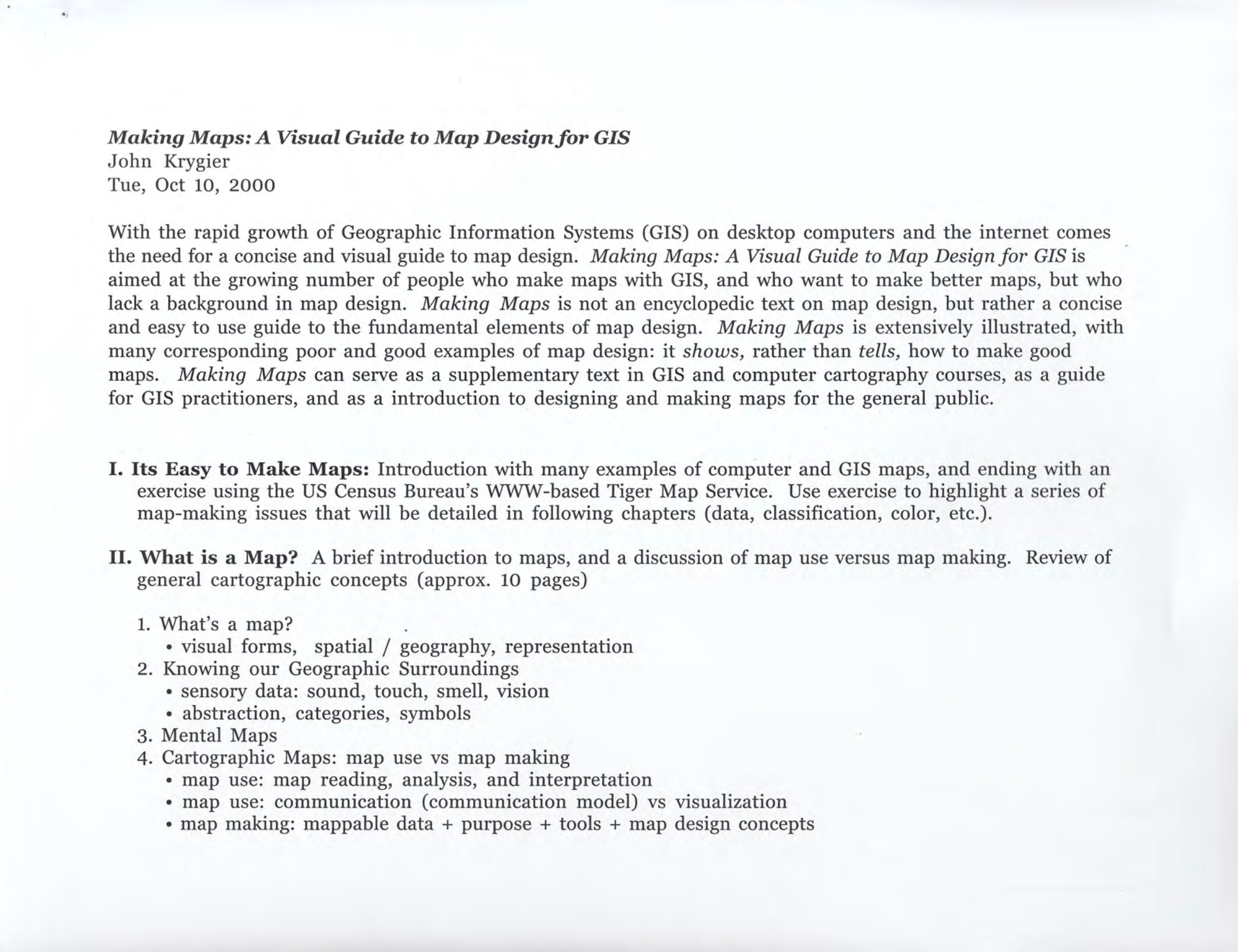 Making Maps: A Visual Guide to Map Design for GIS
John Krygier
Tue, Oct 10, 2000

With the rapid growth of Geographic Information Systems (GIS) on desktop computers and the internet comes the need for a concise and visual guide to map design. Making Maps: A Visual Guide to Map Design for GIS is aimed at the growing number of people who make maps with GIS, and who want to make better maps, but who lack a background in map design. Making Maps is not an encyclopedic text on map design, but rather a concise and easy to use guide to the fundamental elements of map design. Making Maps is extensively illustrated, with many corresponding poor and good examples of map design: it shows, rather than tells, how to make good maps. Making Maps can serve as a supplementary text in GIS and computer cartography courses, as a guide for GIS practitioners, and as a introduction to designing and making maps for the general public.

I. Its Easy to Make Maps: Introduction with many examples of computer and GIS maps, and ending with an exercise using the US Census Bureau's WWW-based Tiger Map Service. Use exercise to highlight a series of map-making issues that will be detailed in following chapters (data, classification, color, etc.).

II. What is a Map? A brief introduction to maps, and a discussion of map use versus map making. Review of general cartographic concepts (approx. 10 pages)

1. What's a map?
• visual forms, spatial / geography, representation
2. Knowing our Geographic Surroundings
• sensory data: sound, touch, smell, vision
• abstraction, categories, symbols
3. Mental Maps
4. Cartographic Maps: map use vs map making
• map use: map reading, analysis, and interpretation
• map use: communication (communication model) vs visualization
• map making: mappable data + purpose + tools + map design concepts